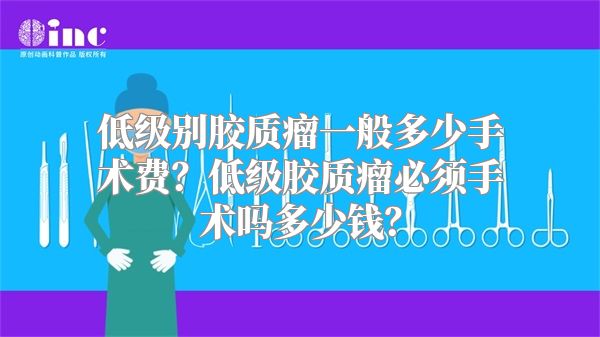 inc
原创动画科普作品 版权所有

低级别胶质瘤一般多少手术费？低级胶质瘤必须手术吗多少钱？